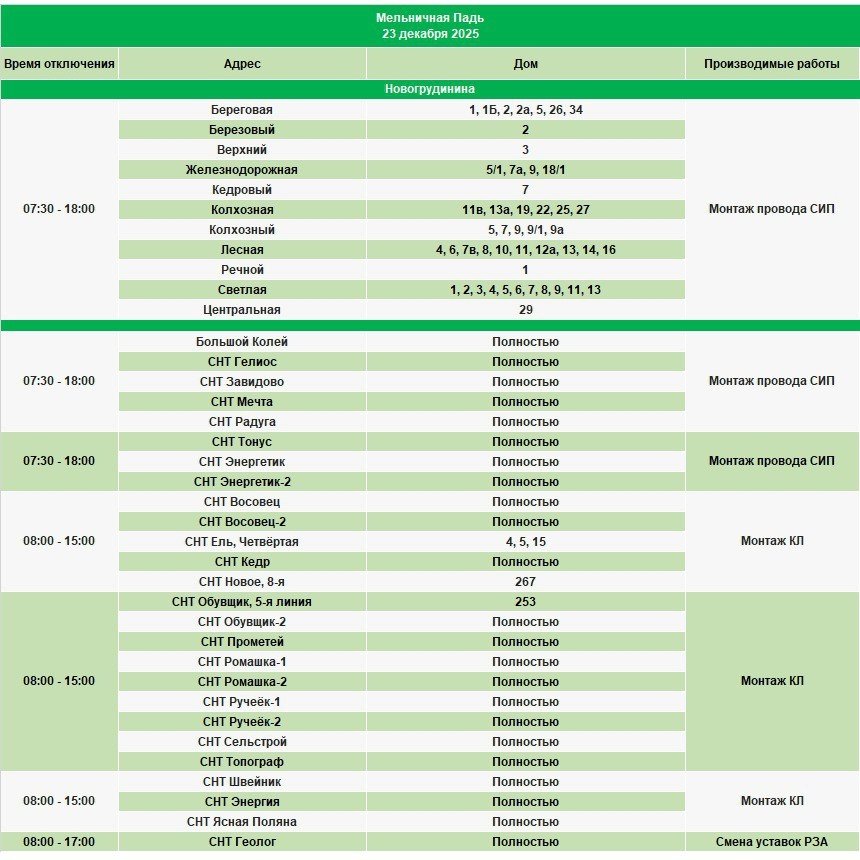 Мельничная Падь
23 декабря 2025

| Время отключения | Адрес | Дом | Производимые работы |
|---|---|---|---|
| Новогрудинина | | | |
| 07:30 - 18:00 | Береговая | 1, 1Б, 2, 2а, 5, 26, 34 | Монтаж провода СИП |
| | Березовый | 2 | |
| | Верхний | 3 | |
| | Железнодорожная | 5/1, 7а, 9, 18/1 | |
| | Кедровый | 7 | |
| | Колхозная | 11в, 13а, 19, 22, 25, 27 | |
| | Колхозный | 5, 7, 9, 9/1, 9а | |
| | Лесная | 4, 6, 7в, 8, 10, 11, 12а, 13, 14, 16 | |
| | Речной | 1 | |
| | Светлая | 1, 2, 3, 4, 5, 6, 7, 8, 9, 11, 13 | |
| | Центральная | 29 | |
| 07:30 - 18:00 | Большой Колей | Полностью | Монтаж провода СИП |
| | СНТ Гелиос | Полностью | |
| | СНТ Завидово | Полностью | |
| | СНТ Мечта | Полностью | |
| | СНТ Радуга | Полностью | |
| 07:30 - 18:00 | СНТ Тонус | Полностью | Монтаж провода СИП |
| | СНТ Энергетик | Полностью | |
| | СНТ Энергетик-2 | Полностью | |
| 08:00 - 15:00 | СНТ Восовец | Полностью | Монтаж КЛ |
| | СНТ Восовец-2 | Полностью | |
| | СНТ Ель, Четвёртая | 4, 5, 15 | |
| | СНТ Кедр | Полностью | |
| | СНТ Новое, 8-я | 267 | |
| 08:00 - 15:00 | СНТ Обувщик, 5-я линия | 253 | Монтаж КЛ |
| | СНТ Обувщик-2 | Полностью | |
| | СНТ Прометей | Полностью | |
| | СНТ Ромашка-1 | Полностью | |
| | СНТ Ромашка-2 | Полностью | |
| | СНТ Ручеёк-1 | Полностью | |
| | СНТ Ручеёк-2 | Полностью | |
| | СНТ Сельстрой | Полностью | |
| | СНТ Топограф | Полностью | |
| 08:00 - 15:00 | СНТ Швейник | Полностью | Монтаж КЛ |
| | СНТ Энергия | Полностью | |
| | СНТ Ясная Поляна | Полностью | |
| 08:00 - 17:00 | СНТ Геолог | Полностью | Смена уставок РЗА |